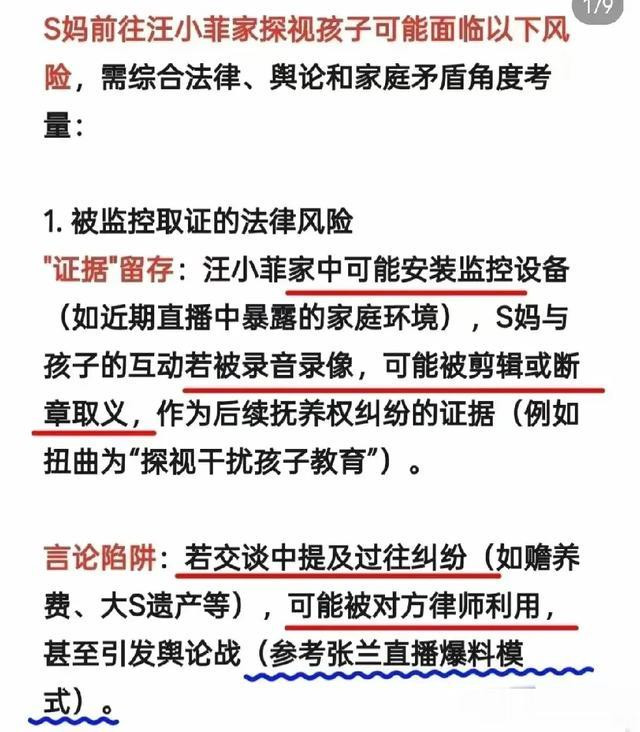 1/9

S妈前往汪小菲家探视孩子可能面临以下风险，需综合法律、舆论和家庭矛盾角度考量：

1. 被监控取证的法律风险
"证据"留存：汪小菲家中可能安装监控设备（如近期直播中暴露的家庭环境），S妈与孩子的互动若被录音录像，可能被剪辑或断章取义，作为后续抚养权纠纷的证据（例如扭曲为“探视干扰孩子教育”）。

言论陷阱：若交谈中提及过往纠纷（如赡养费、大S遗产等），可能被对方律师利用，甚至引发舆论战（参考张兰直播爆料模式）。